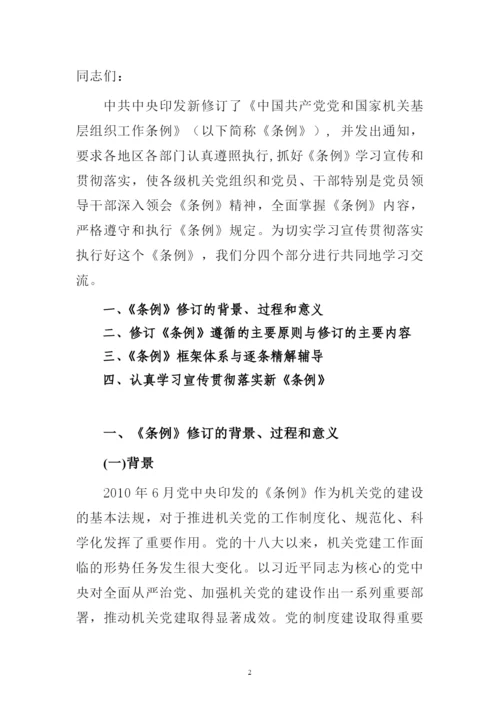 同志们：

中共中央印发新修订了《中国共产党党和国家机关基层组织工作条例》（以下简称《条例》），并发出通知，要求各地区各部门认真遵照执行,抓好《条例》学习宣传和贯彻落实，使各级机关党组织和党员、干部特别是党员领导干部深入领会《条例》精神，全面掌握《条例》内容，严格遵守和执行《条例》规定。为切实学习宣传贯彻落实执行好这个《条例》，我们分四个部分进行共同地学习交流。

一、《条例》修订的背景、过程和意义
二、修订《条例》遵循的主要原则与修订的主要内容
三、《条例》框架体系与逐条精解辅导
四、认真学习宣传贯彻落实新《条例》

一、《条例》修订的背景、过程和意义

(一)背景

2010 年 6 月党中央印发的《条例》作为机关党的建设的基本法规，对于推进机关党的工作制度化、规范化、科学化发挥了重要作用。党的十八大以来，机关党建工作面临的形势任务发生很大变化。以习近平同志为核心的党中央对全面从严治党、加强机关党的建设作出一系列重要部署，推动机关党建取得显著成效。党的制度建设取得重要

2